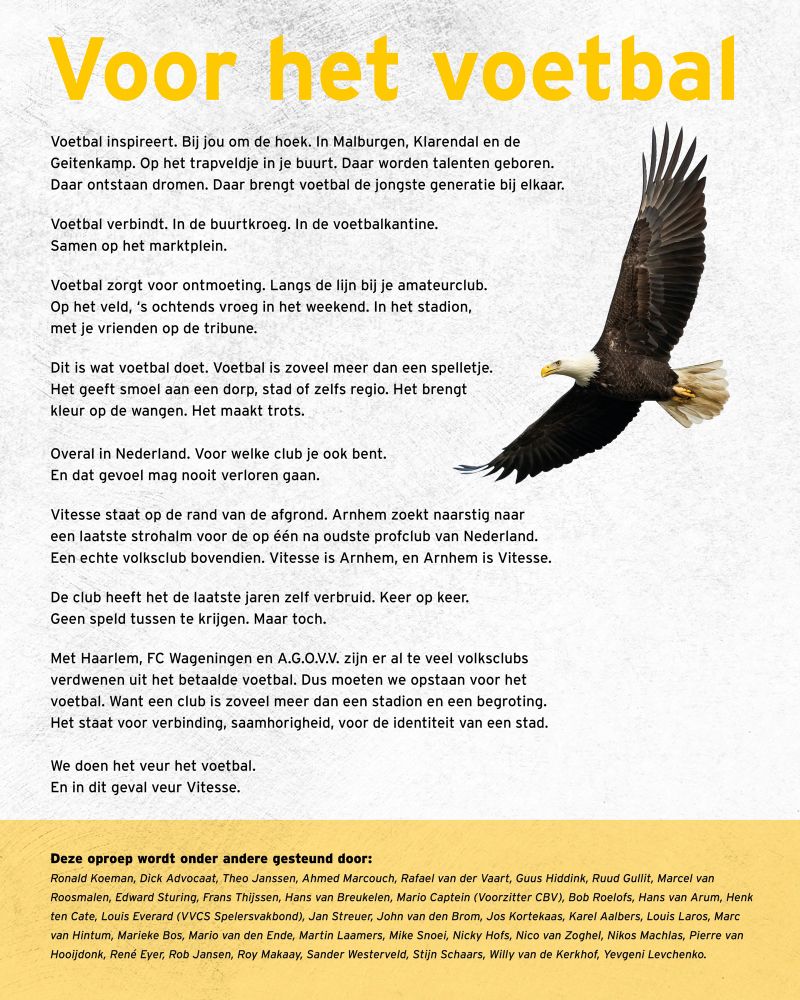 Voor het voetbal

Voetbal inspireert. Bij jou om de hoek. In Malburgen, Klarendal en de Geitenkamp. Op het trapveldje in je buurt. Daar worden talenten geboren. Daar ontstaan dromen. Daar brengt voetbal de jongste generatie bij elkaar.

Voetbal verbindt. In de buurtkroeg. In de voetbalkantine. Samen op het marktplein.

Voetbal zorgt voor ontmoeting. Langs de lijn bij je amateurclub. Op het veld, 's ochtends vroeg in het weekend. In het stadion, met je vrienden op de tribune.

Dit is wat voetbal doet. Voetbal is zoveel meer dan een spelletje. Het geeft smoel aan een dorp, stad of zelfs regio. Het brengt kleur op de wangen. Het maakt trots.

Overal in Nederland. Voor welke club je ook bent. En dat gevoel mag nooit verloren gaan.

Vitesse staat op de rand van de afgrond. Arnhem zoekt naarstig naar een laatste strohalm voor de op één na oudste profclub van Nederland. Een echte volksclub bovendien. Vitesse is Arnhem, en Arnhem is Vitesse.

De club heeft het de laatste jaren zelf verbruid. Keer op keer. Geen speld tussen te krijgen. Maar toch.

Met Haarlem, FC Wageningen en A.G.O.V.V. zijn er al te veel volksclubs verdwenen uit het betaalde voetbal. Dus moeten we opstaan voor het voetbal. Want een club is zoveel meer dan een stadion en een begroting. Het staat voor verbinding, saamhorigheid, voor de identiteit van een stad.

We doen het veur het voetbal.
En in dit geval veur Vitesse.

Deze oproep wordt onder andere gesteund door:
Ronald Koeman, Dick Advocaat, Theo Janssen, Ahmed Marcouch, Rafael van der Vaart, Guus Hiddink, Ruud Gullit, Marcel van Roosmalen, Edward Sturing, Frans Thijssen, Hans van Breukelen, Mario Captein (Voorzitter CBV), Bob Roelofs, Hans van Arum, Henk ten Cate, Louis Everard (VVCS Spelersvakbond), Jan Streuer, John van den Brom, Jos Kortekaas, Karel Aalbers, Louis Laros, Marc van Hintum, Marieke Bos, Mario van den Ende, Martin Laamers, Mike Snoei, Nicky Hofs, Nico van Zoghel, Nikos Machlas, Pierre van Hooijdonk, René Eyer, Rob Jansen, Roy Makaay, Sander Westerveld, Stijn Schaars, Willy van de Kerkhof, Yevgeni Levchenko.